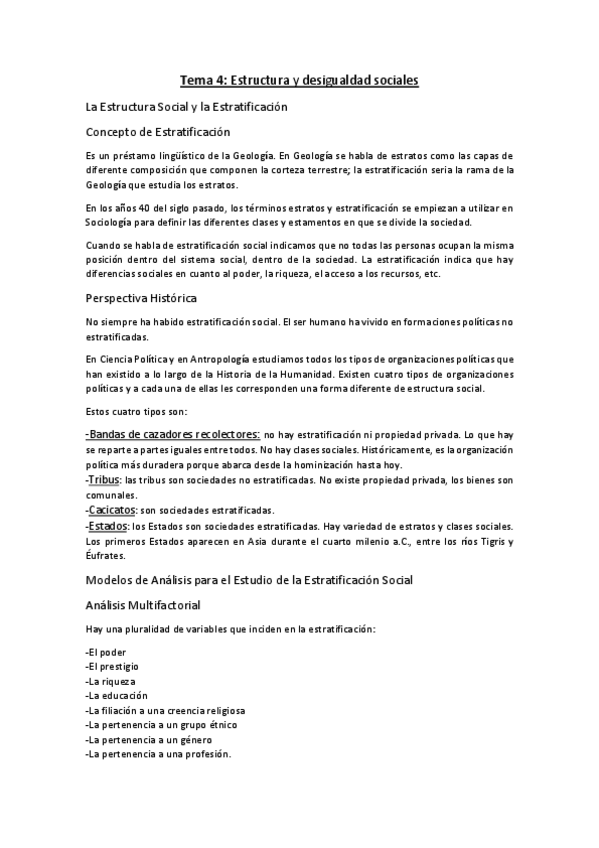 Tema 4: Estructura y desigualdad sociales

La Estructura Social y la Estratificación

Concepto de Estratificación

Es un préstamo lingüístico de la Geología. En Geología se habla de estratos como las capas de diferente composición que componen la corteza terrestre; la estratificación seria la rama de la Geología que estudia los estratos.

En los años 40 del siglo pasado, los términos estratos y estratificación se empiezan a utilizar en Sociología para definir las diferentes clases y estamentos en que se divide la sociedad.

Cuando se habla de estratificación social indicamos que no todas las personas ocupan la misma posición dentro del sistema social, dentro de la sociedad. La estratificación indica que hay diferencias sociales en cuanto al poder, la riqueza, el acceso a los recursos, etc.

Perspectiva Histórica

No siempre ha habido estratificación social. El ser humano ha vivido en formaciones políticas no estratificadas.

En Ciencia Política y en Antropología estudiamos todos los tipos de organizaciones políticas que han existido a lo largo de la Historia de la Humanidad. Existen cuatro tipos de organizaciones políticas y a cada una de ellas les corresponden una forma diferente de estructura social.

Estos cuatro tipos son:

-Bandas de cazadores recolectores: no hay estratificación ni propiedad privada. Lo que hay se reparte a partes iguales entre todos. No hay clases sociales. Históricamente, es la organización política más duradera porque abarca desde la hominización hasta hoy.
-Tribus: las tribus son sociedades no estratificadas. No existe propiedad privada, los bienes son comunales.
-Cacicatos: son sociedades estratificadas.
-Estados: los Estados son sociedades estratificadas. Hay variedad de estratos y clases sociales. Los primeros Estados aparecen en Asia durante el cuarto milenio a.C., entre los ríos Tigris y Éufrates.

Modelos de Análisis para el Estudio de la Estratificación Social

Análisis Multifactorial

Hay una pluralidad de variables que inciden en la estratificación:

-El poder
-El prestigio
-La riqueza
-La educación
-La filiación a una creencia religiosa
-La pertenencia a un grupo étnico
-La pertenencia a un género
-La pertenencia a una profesión.